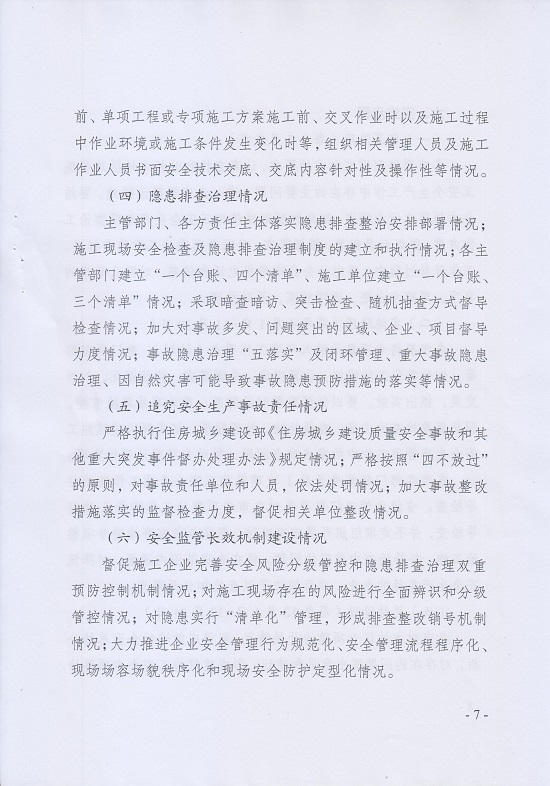 前、单项工程或专项施工方案施工前、交叉作业时以及施工过程中作业环境或施工条件发生变化时等，组织相关管理人员及施工作业人员书面安全技术交底、交底内容针对性及操作性等情况。

（四）隐患排查治理情况

主管部门、各方责任主体落实隐患排查整治安排部署情况；施工现场安全检查及隐患排查治理制度的建立和执行情况；各主管部门建立“一个台账、四个清单”、施工单位建立“一个台账、三个清单”情况；采取暗查暗访、突击检查、随机抽查方式督导检查情况；加大对事故多发、问题突出的区域、企业、项目督导力度情况；事故隐患治理“五落实”及闭环管理、重大事故隐患治理、因自然灾害可能导致事故隐患预防措施的落实等情况。

（五）追究安全生产事故责任情况

严格执行住房城乡建设部《住房城乡建设质量安全事故和其他重大突发事件督办处理办法》规定情况；严格按照“四不放过”的原则，对事故责任单位和人员，依法处罚情况；加大事故整改措施落实的监督检查力度，督促相关单位整改情况。

（六）安全监管长效机制建设情况

督促施工企业完善安全风险分级管控和隐患排查治理双重预防控制机制情况；对施工现场存在的风险进行全面辨识和分级管控情况；对隐患实行“清单化”管理，形成排查整改销号机制情况；大力推进企业安全管理行为规范化、安全管理流程程序化、现场场容场貌秩序化和现场安全防护定型化情况。

- 7 -